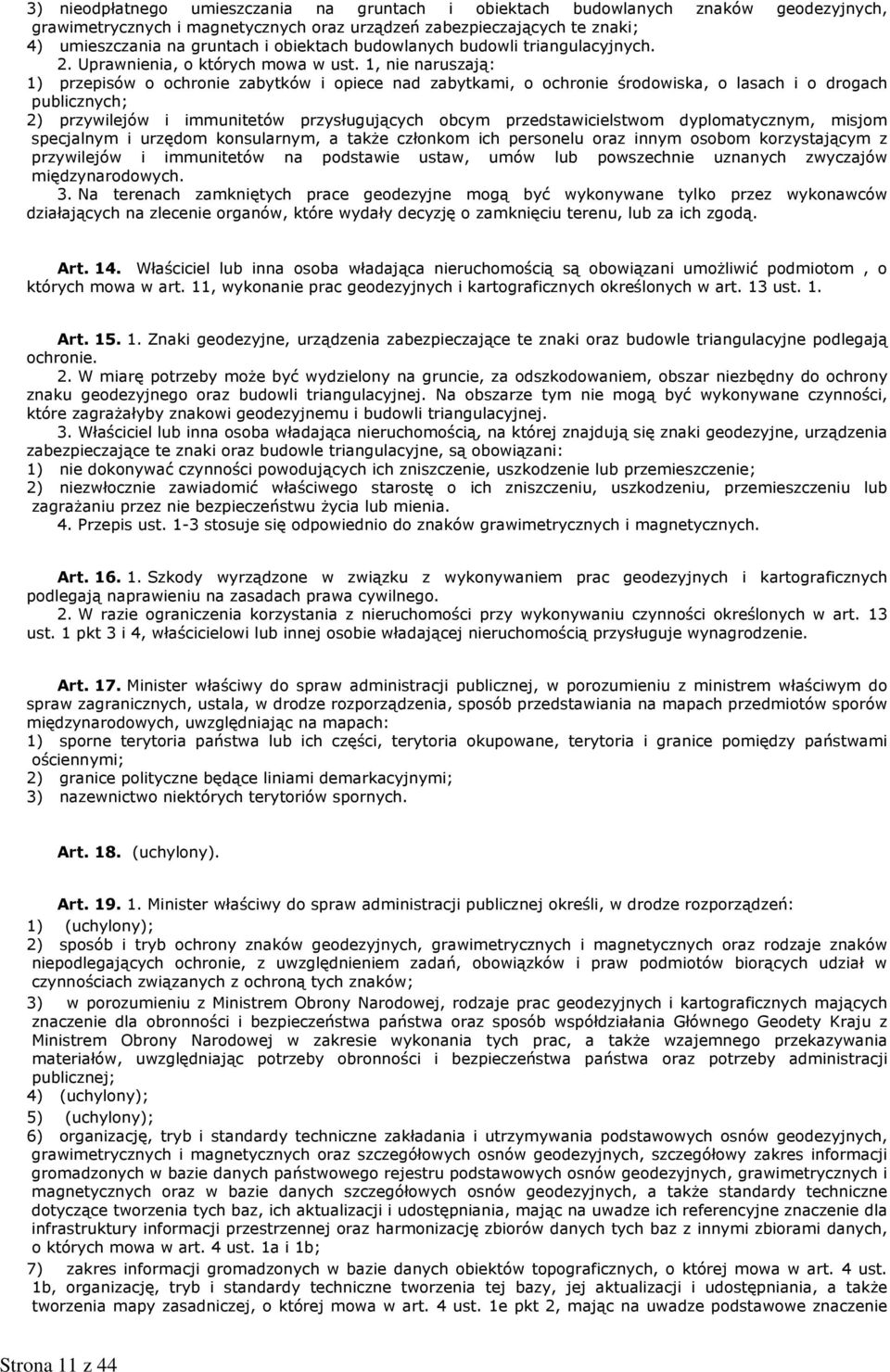 3) nieodpłatnego umieszczania na gruntach i obiektach budowlanych znaków geodezyjnych, grawimetrycznych i magnetycznych oraz urządzeń zabezpieczających te znaki;
4) umieszczania na gruntach i obiektach budowlanych budowli triangulacyjnych.
2. Uprawnienia, o których mowa w ust. 1, nie naruszają:
1) przepisów o ochronie zabytków i opiece nad zabytkami, o ochronie środowiska, o lasach i o drogach publicznych;
2) przywilejów i immunitetów przysługujących obcym przedstawicielstwom dyplomatycznym, misjom specjalnym i urzędom konsularnym, a także członkom ich personelu oraz innym osobom korzystającym z przywilejów i immunitetów na podstawie ustaw, umów lub powszechnie uznanych zwyczajów międzynarodowych.
3. Na terenach zamkniętych prace geodezyjne mogą być wykonywane tylko przez wykonawców działających na zlecenie organów, które wydały decyzję o zamknięciu terenu, lub za ich zgodą.

Art. 14. Właściciel lub inna osoba władająca nieruchomością są obowiązani umożliwić podmiotom , o których mowa w art. 11, wykonanie prac geodezyjnych i kartograficznych określonych w art. 13 ust. 1.

Art. 15. 1. Znaki geodezyjne, urządzenia zabezpieczające te znaki oraz budowle triangulacyjne podlegają ochronie.
2. W miarę potrzeby może być wydzielony na gruncie, za odszkodowaniem, obszar niezbędny do ochrony znaku geodezyjnego oraz budowli triangulacyjnej. Na obszarze tym nie mogą być wykonywane czynności, które zagrażałyby znakowi geodezyjnemu i budowli triangulacyjnej.
3. Właściciel lub inna osoba władająca nieruchomością, na której znajdują się znaki geodezyjne, urządzenia zabezpieczające te znaki oraz budowle triangulacyjne, są obowiązani:
1) nie dokonywać czynności powodujących ich zniszczenie, uszkodzenie lub przemieszczenie;
2) niezwłocznie zawiadomić właściwego starostę o ich zniszczeniu, uszkodzeniu, przemieszczeniu lub zagrażaniu przez nie bezpieczeństwu życia lub mienia.
4. Przepis ust. 1-3 stosuje się odpowiednio do znaków grawimetrycznych i magnetycznych.

Art. 16. 1. Szkody wyrządzone w związku z wykonywaniem prac geodezyjnych i kartograficznych podlegają naprawieniu na zasadach prawa cywilnego.
2. W razie ograniczenia korzystania z nieruchomości przy wykonywaniu czynności określonych w art. 13 ust. 1 pkt 3 i 4, właścicielowi lub innej osobie władającej nieruchomością przysługuje wynagrodzenie.

Art. 17. Minister właściwy do spraw administracji publicznej, w porozumieniu z ministrem właściwym do spraw zagranicznych, ustala, w drodze rozporządzenia, sposób przedstawiania na mapach przedmiotów sporów międzynarodowych, uwzględniając na mapach:
1) sporne terytoria państwa lub ich części, terytoria okupowane, terytoria i granice pomiędzy państwami ościennymi;
2) granice polityczne będące liniami demarkacyjnymi;
3) nazewnictwo niektórych terytoriów spornych.

Art. 18. (uchylony).

Art. 19. 1. Minister właściwy do spraw administracji publicznej określi, w drodze rozporządzeń:
1) (uchylony);
2) sposób i tryb ochrony znaków geodezyjnych, grawimetrycznych i magnetycznych oraz rodzaje znaków niepodlegających ochronie, z uwzględnieniem zadań, obowiązków i praw podmiotów biorących udział w czynnościach związanych z ochroną tych znaków;
3) w porozumieniu z Ministrem Obrony Narodowej, rodzaje prac geodezyjnych i kartograficznych mających znaczenie dla obronności i bezpieczeństwa państwa oraz sposób współdziałania Głównego Geodety Kraju z Ministrem Obrony Narodowej w zakresie wykonania tych prac, a także wzajemnego przekazywania materiałów, uwzględniając potrzeby obronności i bezpieczeństwa państwa oraz potrzeby administracji publicznej;
4) (uchylony);
5) (uchylony);
6) organizację, tryb i standardy techniczne zakładania i utrzymywania podstawowych osnów geodezyjnych, grawimetrycznych i magnetycznych oraz szczegółowych osnów geodezyjnych, szczegółowy zakres informacji gromadzonych w bazie danych państwowego rejestru podstawowych osnów geodezyjnych, grawimetrycznych i magnetycznych oraz w bazie danych szczegółowych osnów geodezyjnych, a także standardy techniczne dotyczące tworzenia tych baz, ich aktualizacji i udostępniania, mając na uwadze ich referencyjne znaczenie dla infrastruktury informacji przestrzennej oraz harmonizację zbiorów danych tych baz z innymi zbiorami danych, o których mowa w art. 4 ust. 1a i 1b;
7) zakres informacji gromadzonych w bazie danych obiektów topograficznych, o której mowa w art. 4 ust. 1b, organizację, tryb i standardy techniczne tworzenia tej bazy, jej aktualizacji i udostępniania, a także tworzenia mapy zasadniczej, o której mowa w art. 4 ust. 1e pkt 2, mając na uwadze podstawowe znaczenie

Strona 11 z 44